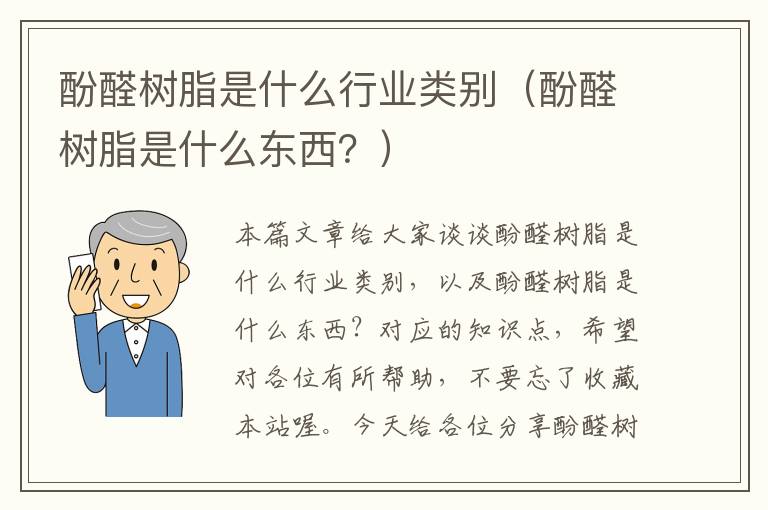 酚醛树脂是什么行业类别（酚醛树脂是什么东西？）

本篇文章给大家谈谈酚醛树脂是什么行业类别，以及酚醛树脂是什么东西？对应的知识点，希望对各位有所帮助，不要忘了收藏本站喔。今天给各位分享酚醛树